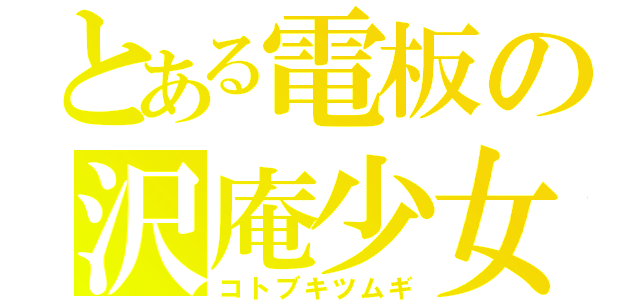 とある電板の
沢庵少女
コトブキツムギ